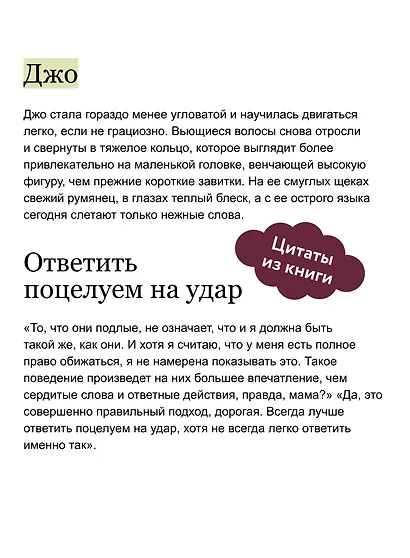 Джо

Джо стала гораздо менее угловатой и научилась двигаться легко, если не грациозно. Вьющиеся волосы снова отросли и свернуты в тяжелое кольцо, которое выглядит более привлекательно на маленькой головке, венчающей высокую фигуру, чем прежние короткие завитки. На ее смуглых щеках свежий румянец, в глазах теплый блеск, а с ее острого языка сегодня слетают только нежные слова.

Цитаты из книги

Ответить поцелуем на удар

«То, что они подлые, не означает, что и я должна быть такой же, как они. И хотя я считаю, что у меня есть полное право обижаться, я не намерена показывать это. Такое поведение произведет на них большее впечатление, чем сердитые слова и ответные действия, правда, мама?» «Да, это совершенно правильный подход, дорогая. Всегда лучше ответить поцелуем на удар, хотя не всегда легко ответить именно так».